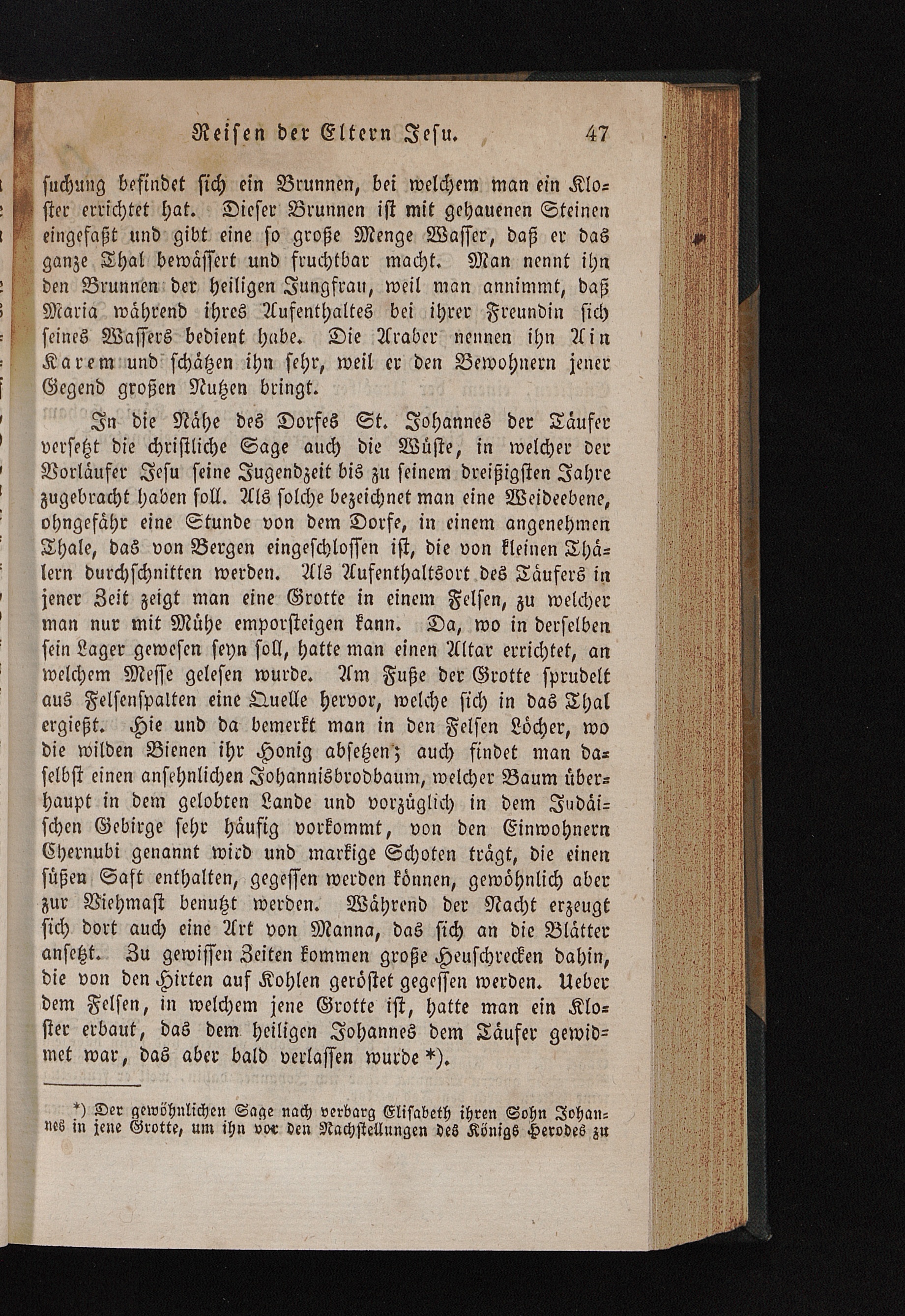 Reisen der Eltern Jesu. 47

suchung befindet sich ein Brunnen, bei welchem man ein Kloster errichtet hat. Dieser Brunnen ist mit gehauenen Steinen eingefaßt und gibt eine so große Menge Wasser, daß er das ganze Thal bewässert und fruchtbar macht. Man nennt ihn den Brunnen der heiligen Jungfrau, weil man annimmt, daß Maria während ihres Aufenthaltes bei ihrer Freundin sich seines Wassers bedient habe. Die Araber nennen ihn Ain Karem und schätzen ihn sehr, weil er den Bewohnern jener Gegend großen Nutzen bringt.

In die Nähe des Dorfes St. Johannes der Täufer versetzt die christliche Sage auch die Wüste, in welcher der Vorläufer Jesu seine Jugendzeit bis zu seinem dreißigsten Jahre zugebracht haben soll. Als solche bezeichnet man eine Weideebene, ohngefähr eine Stunde von dem Dorfe, in einem angenehmen Thale, das von Bergen eingeschlossen ist, die von kleinen Thälern durchschnitten werden. Als Aufenthaltsort des Täufers in jener Zeit zeigt man eine Grotte in einem Felsen, zu welcher man nur mit Mühe emporsteigen kann. Da, wo in derselben sein Lager gewesen seyn soll, hatte man einen Altar errichtet, an welchem Messe gelesen wurde. Am Fuße der Grotte sprudelt aus Felsenspalten eine Quelle hervor, welche sich in das Thal ergießt. Hie und da bemerkt man in den Felsen Löcher, wo die wilden Bienen ihr Honig absetzen; auch findet man daselbst einen ansehnlichen Johannisbrodbaum, welcher Baum überhaupt in dem gelobten Lande und vorzüglich in dem Judäischen Gebirge sehr häufig vorkommt, von den Einwohnern Chernubi genannt wird und markige Schoten trägt, die einen süßen Saft enthalten, gegessen werden können, gewöhnlich aber zur Viehmast benutzt werden. Während der Nacht erzeugt sich dort auch eine Art von Manna, das sich an die Blätter ansetzt. Zu gewissen Zeiten kommen große Heuschrecken dahin, die von den Hirten auf Kohlen geröstet gegessen werden. Ueber dem Felsen, in welchem jene Grotte ist, hatte man ein Kloster erbaut, das dem heiligen Johannes dem Täufer gewidmet war, das aber bald verlassen wurde *).

*) Der gewöhnlichen Sage nach verbarg Elisabeth ihren Sohn Johannes in jene Grotte, um ihn vor den Nachstellungen des Königs Herodes zu